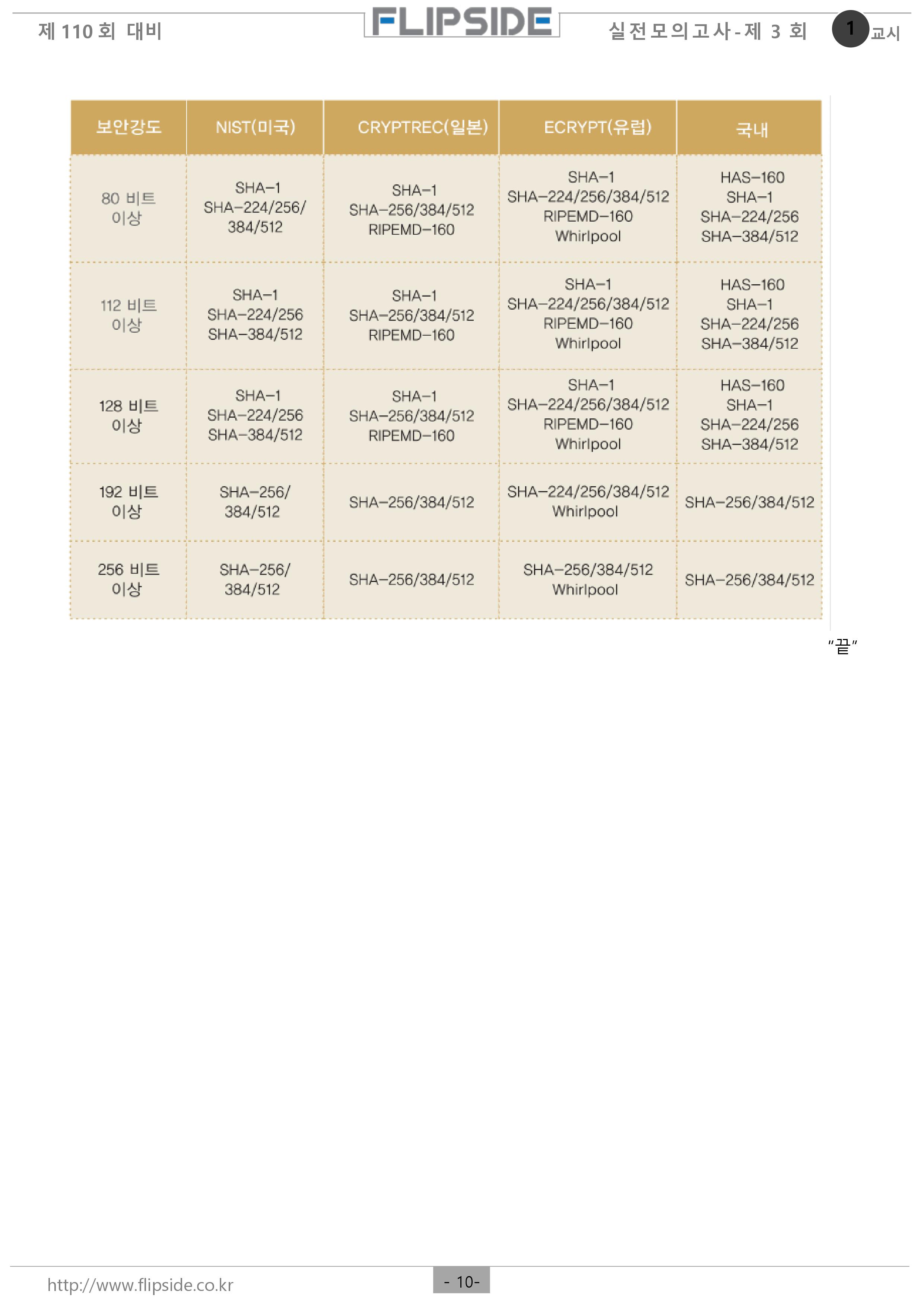 제 110 회 대비

FLIPSIDE

실전모의고사-제 3 회 1 교시

| 보안강도 | NIST(미국) | CRYPTREC(일본) | ECRYPT(유럽) | 국내 |
|---|---|---|---|---|
| 80 비트 이상 | SHA-1 SHA-224/256/ 384/512 | SHA-1 SHA-256/384/512 RIPEMD-160 | SHA-1 SHA-224/256/384/512 RIPEMD-160 Whirlpool | HAS-160 SHA-1 SHA-224/256 SHA-384/512 |
| 112 비트 이상 | SHA-1 SHA-224/256 SHA-384/512 | SHA-1 SHA-256/384/512 RIPEMD-160 | SHA-1 SHA-224/256/384/512 RIPEMD-160 Whirlpool | HAS-160 SHA-1 SHA-224/256 SHA-384/512 |
| 128 비트 이상 | SHA-1 SHA-224/256 SHA-384/512 | SHA-1 SHA-256/384/512 RIPEMD-160 | SHA-1 SHA-224/256/384/512 RIPEMD-160 Whirlpool | HAS-160 SHA-1 SHA-224/256 SHA-384/512 |
| 192 비트 이상 | SHA-256/ 384/512 | SHA-256/384/512 | SHA-224/256/384/512 Whirlpool | SHA-256/384/512 |
| 256 비트 이상 | SHA-256/ 384/512 | SHA-256/384/512 | SHA-256/384/512 Whirlpool | SHA-256/384/512 |

"끝"

http://www.flipside.co.kr

- 10-